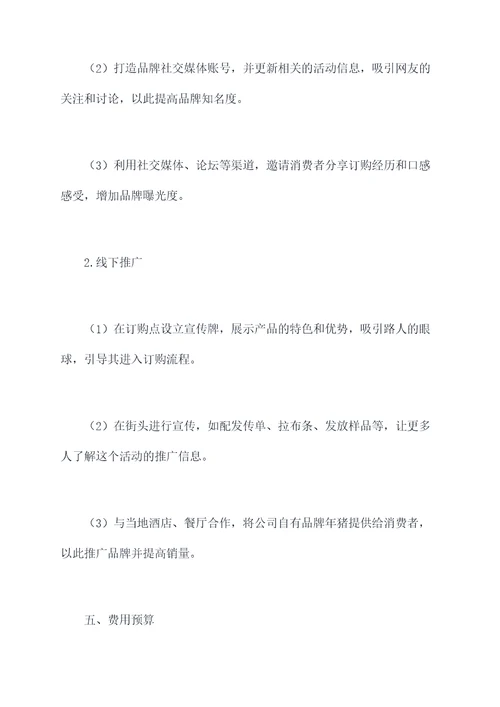 （2）打造品牌社交媒体账号，并更新相关的活动信息，吸引网友的关注和讨论，以此提高品牌知名度。

（3）利用社交媒体、论坛等渠道，邀请消费者分享订购经历和口感感受，增加品牌曝光度。

2.线下推广

（1）在订购点设立宣传牌，展示产品的特色和优势，吸引路人的眼球，引导其进入订购流程。

（2）在街头进行宣传，如配发传单、拉布条、发放样品等，让更多人了解这个活动的推广信息。

（3）与当地酒店、餐厅合作，将公司自有品牌年猪提供给消费者，以此推广品牌并提高销量。

五、费用预算